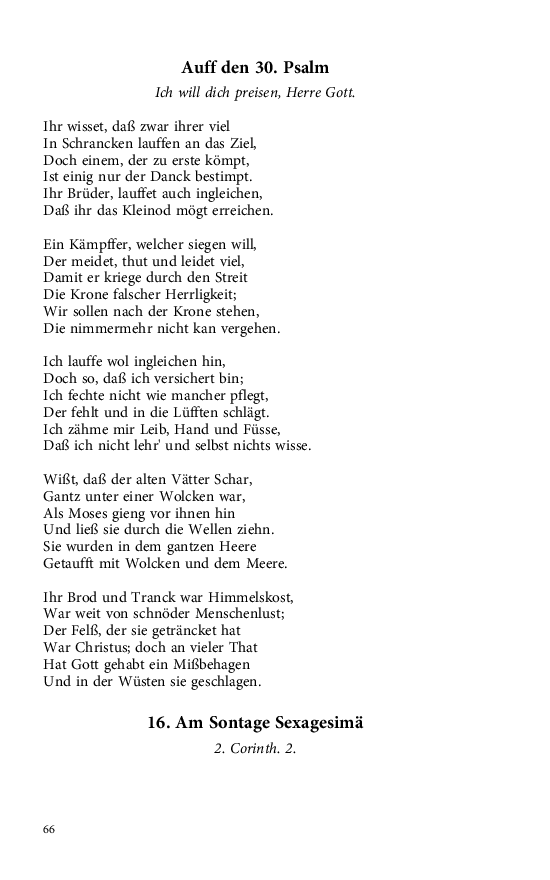 Auff den 30. Psalm

Ich will dich preisen, Herre Gott.

Ihr wisset, daß zwar ihrer viel
In Schrancken lauffen an das Ziel,
Doch einem, der zu erste kömpt,
Ist einig nur der Danck bestimpt.
Ihr Brüder, lauffet auch ingleichen,
Daß ihr das Kleinod mögt erreichen.

Ein Kämpffer, welcher siegen will,
Der meidet, thut und leidet viel,
Damit er kriege durch den Streit
Die Krone falscher Herrligkeit;
Wir sollen nach der Krone stehen,
Die nimmermehr nicht kan vergehen.

Ich lauffe wol ingleichen hin,
Doch so, daß ich versichert bin;
Ich fechte nicht wie mancher pflegt,
Der fehlt und in die Lüfften schlägt.
Ich zähme mir Leib, Hand und Füsse,
Daß ich nicht lehr' und selbst nichts wisse.

Wißt, daß der alten Vätter Schar,
Gantz unter einer Wolcken war,
Als Moses gieng vor ihnen hin
Und ließ sie durch die Wellen ziehn.
Sie wurden in dem gantzen Heere
Getaufft mit Wolcken und dem Meere.

Ihr Brod und Tranck war Himmelskost,
War weit von schnöder Menschenlust;
Der Felß, der sie geträncket hat
War Christus; doch an vieler That
Hat Gott gehabt ein Mißbehagen
Und in der Wüsten sie geschlagen.

16. Am Sontage Sexagesimä

2. Corinth. 2.

66